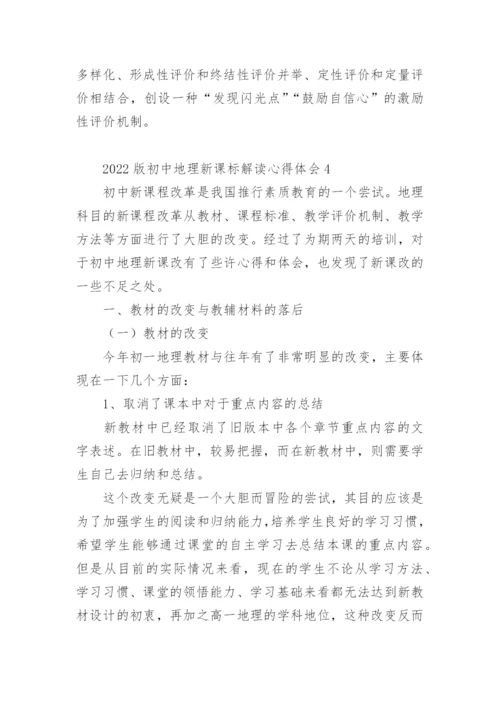 多样化、形成性评价和终结性评价并举、定性评价和定量评价相结合，创设一种“发现闪光点”“鼓励自信心”的激励性评价机制。

2022版初中地理新课标解读心得体会4

初中新课程改革是我国推行素质教育的一个尝试。地理科目的新课程改革从教材、课程标准、教学评价机制、教学方法等方面进行了大胆的改变。经过了为期两天的培训，对于初中地理新课改有了些许心得和体会，也发现了新课改的一些不足之处。

一、教材的改变与教辅材料的落后

（一）教材的改变

今年初一地理教材与往年有了非常明显的改变，主要体现在一下几个方面：

1、取消了课本中对于重点内容的总结

新教材中已经取消了旧版本中各个章节重点内容的文字表述。在旧教材中，较易把握，而在新教材中，则需要学生自己去归纳和总结。

这个改变无疑是一个大胆而冒险的尝试，其目的应该是为了加强学生的阅读和归纳能力，培养学生良好的学习习惯，希望学生能够通过课堂的自主学习去总结本课的重点内容。但是从目前的实际情况来看，现在的学生不论从学习方法、学习习惯、课堂的领悟能力、学习基础来看都无法达到新教材设计的初衷，再加之高一地理的学科地位，这种改变反而